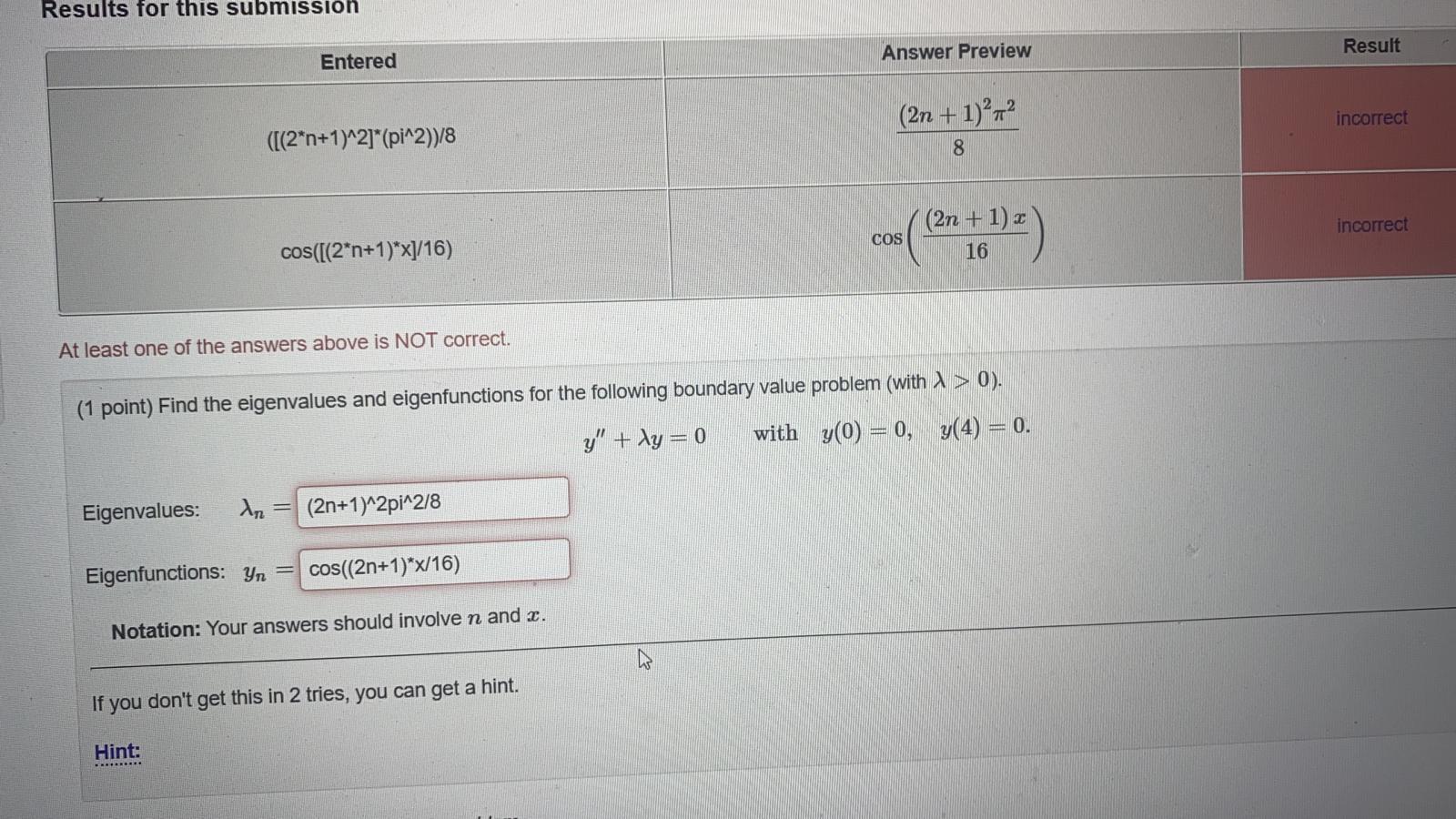 Results for this submission

| Entered | Answer Preview | Result |
|---|---|---|
| ([(2*n+1)^2]*(pi^2))/8 | $\frac{(2n+1)^2\pi^2}{8}$ | incorrect |
| cos([(2*n+1)*x]/16) | $\cos\left(\frac{(2n+1)x}{16}\right)$ | incorrect |

At least one of the answers above is NOT correct.

(1 point) Find the eigenvalues and eigenfunctions for the following boundary value problem (with $\lambda > 0$).

$y'' + \lambda y = 0$ with $y(0) = 0, \quad y(4) = 0.$

Eigenvalues: $\lambda_n =$ (2n+1)^2pi^2/8

Eigenfunctions: $y_n =$ cos((2n+1)*x/16)

Notation: Your answers should involve $n$ and $x$.

If you don't get this in 2 tries, you can get a hint.

Hint: